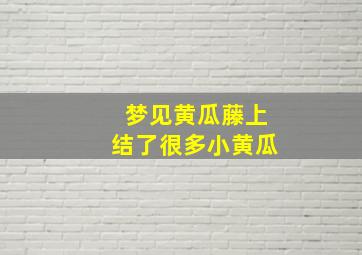 梦见黄瓜藤上
结了很多小黄瓜